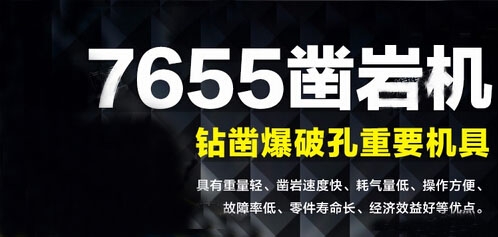 7655凿岩机

钻凿爆破孔重要机具

具有重量轻、凿岩速度快、耗气量低、操作方便、故障率低、零件寿命长、经济效益好等优点。